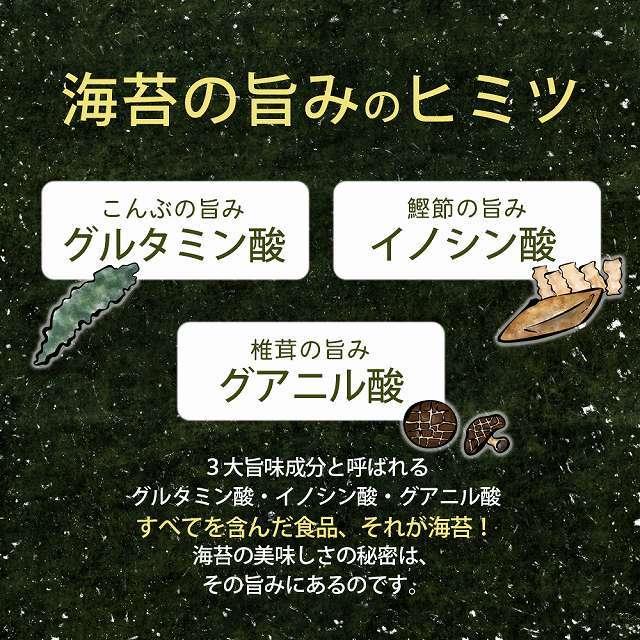 海苔の旨みのヒミツ

こんぶの旨み
グルタミン酸

鰹節の旨み
イノシン酸

椎茸の旨み
グアニル酸

３大旨味成分と呼ばれる
グルタミン酸・イノシン酸・グアニル酸
すべてを含んだ食品、それが海苔！
海苔の美味しさの秘密は、
その旨みにあるのです。